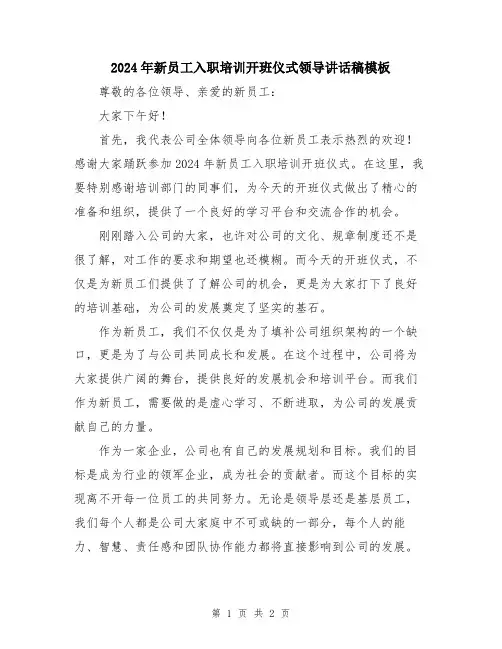 2024年新员工入职培训开班仪式领导讲话稿模板

尊敬的各位领导、亲爱的新员工：

大家下午好！

首先，我代表公司全体领导向各位新员工表示热烈的欢迎！感谢大家踊跃参加2024年新员工入职培训开班仪式。在这里，我要特别感谢培训部门的同事们，为今天的开班仪式做出了精心的准备和组织，提供了一个良好的学习平台和交流合作的机会。

刚刚踏入公司的大家，也许对公司的文化、规章制度还不是很了解，对工作的要求和期望也还模糊。而今天的开班仪式，不仅是为新员工们提供了了解公司的机会，更是为大家打下了良好的培训基础，为公司的发展奠定了坚实的基石。

作为新员工，我们不仅仅是为了填补公司组织架构的一个缺口，更是为了与公司共同成长和发展。在这个过程中，公司将为大家提供广阔的舞台，提供良好的发展机会和培训平台。而我们作为新员工，需要做的是虚心学习、不断进取，为公司的发展贡献自己的力量。

作为一家企业，公司也有自己的发展规划和目标。我们的目标是成为行业的领军企业，成为社会的贡献者。而这个目标的实现离不开每一位员工的共同努力。无论是领导层还是基层员工，我们每个人都是公司大家庭中不可或缺的一部分，每个人的能力、智慧、责任感和团队协作能力都将直接影响到公司的发展。

第 1 页 共 2 页